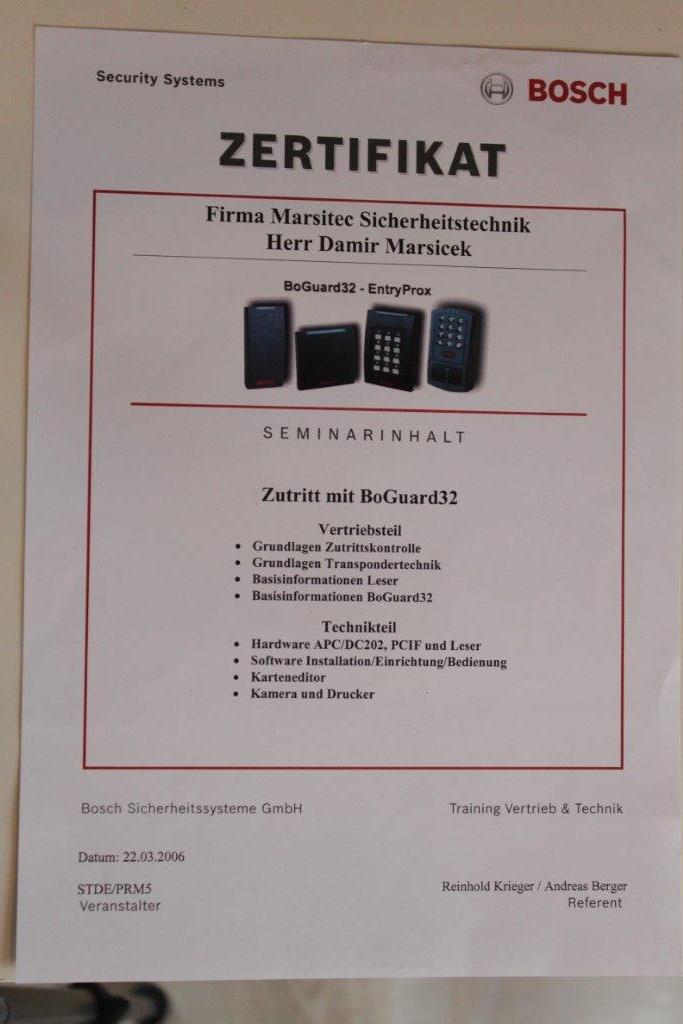 Security Systems

BOSCH

ZERTIFIKAT

Firma Marsitec Sicherheitstechnik
Herr Damir Marsicek

BoGuard32 - EntryProx

SEMINARINHALT

Zutritt mit BoGuard32

Vertriebsteil
• Grundlagen Zutrittskontrolle
• Grundlagen Transpondertechnik
• Basisinformationen Leser
• Basisinformationen BoGuard32

Technikteil
• Hardware APC/DC202, PCIF und Leser
• Software Installation/Einrichtung/Bedienung
• Karteneditor
• Kamera und Drucker

Bosch Sicherheitssysteme GmbH

Training Vertrieb & Technik

Datum: 22.03.2006

STDE/PRM5
Veranstalter

Reinhold Krieger / Andreas Berger
Referent